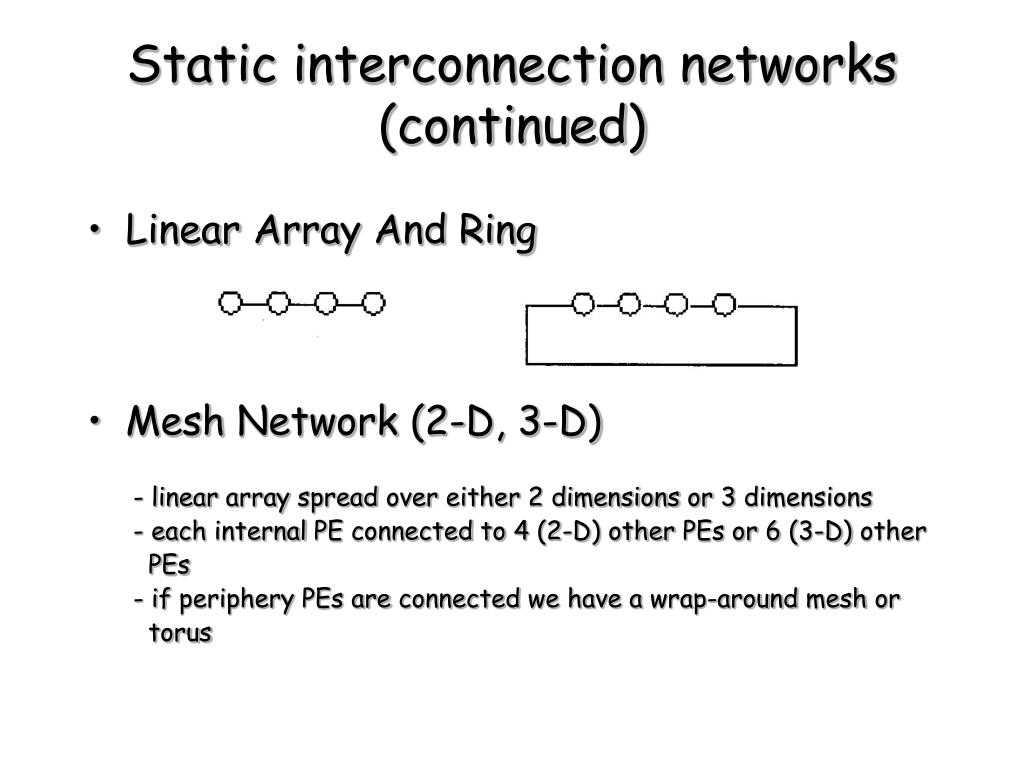 Static interconnection networks (continued)

• Linear Array And Ring

• Mesh Network (2-D, 3-D)

- linear array spread over either 2 dimensions or 3 dimensions
- each internal PE connected to 4 (2-D) other PEs or 6 (3-D) other PEs
- if periphery PEs are connected we have a wrap-around mesh or torus